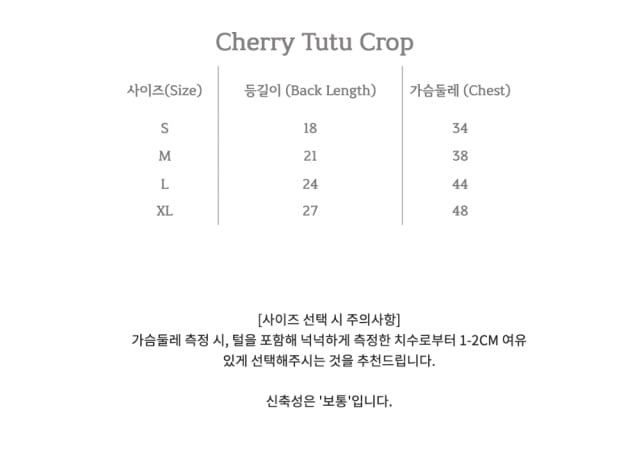 Cherry Tutu Crop

| 사이즈(Size) | 등길이 (Back Length) | 가슴둘레 (Chest) |
|---|---|---|
| S | 18 | 34 |
| M | 21 | 38 |
| L | 24 | 44 |
| XL | 27 | 48 |

[사이즈 선택 시 주의사항]
가슴둘레 측정 시, 털을 포함해 넉넉하게 측정한 치수로부터 1-2CM 여유 있게 선택해주시는 것을 추천드립니다.

신축성은 '보통'입니다.